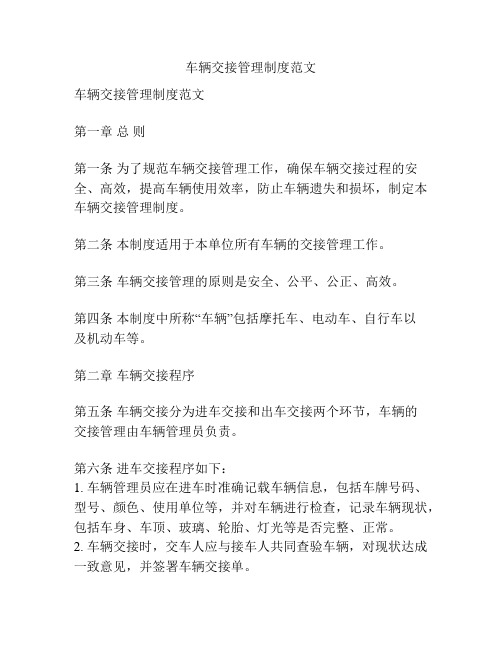 车辆交接管理制度范文

车辆交接管理制度范文

第一章 总 则

第一条 为了规范车辆交接管理工作，确保车辆交接过程的安全、高效，提高车辆使用效率，防止车辆遗失和损坏，制定本车辆交接管理制度。

第二条 本制度适用于本单位所有车辆的交接管理工作。

第三条 车辆交接管理的原则是安全、公平、公正、高效。

第四条 本制度中所称“车辆”包括摩托车、电动车、自行车以及机动车等。

第二章 车辆交接程序

第五条 车辆交接分为进车交接和出车交接两个环节，车辆的交接管理由车辆管理员负责。

第六条 进车交接程序如下：
1. 车辆管理员应在进车时准确记载车辆信息，包括车牌号码、型号、颜色、使用单位等，并对车辆进行检查，记录车辆现状，包括车身、车顶、玻璃、轮胎、灯光等是否完整、正常。
2. 车辆交接时，交车人应与接车人共同查验车辆，对现状达成一致意见，并签署车辆交接单。